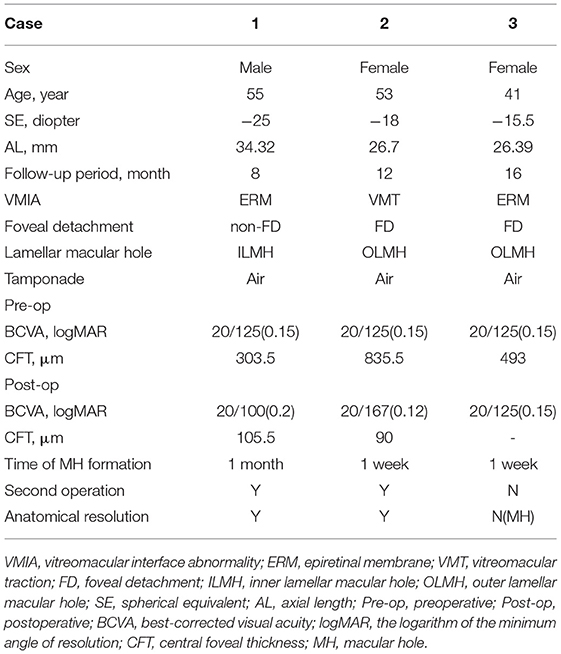 | Case | 1 | 2 | 3 |
|---|---|---|---|
| Sex | Male | Female | Female |
| Age, year | 55 | 53 | 41 |
| SE, diopter | −25 | −18 | −15.5 |
| AL, mm | 34.32 | 26.7 | 26.39 |
| Follow-up period, month | 8 | 12 | 16 |
| VMIA | ERM | VMT | ERM |
| Foveal detachment | non-FD | FD | FD |
| Lamellar macular hole | ILMH | OLMH | OLMH |
| Tamponade | Air | Air | Air |
| Pre-op | | | |
| BCVA, logMAR | 20/125(0.15) | 20/125(0.15) | 20/125(0.15) |
| CFT, μm | 303.5 | 835.5 | 493 |
| Post-op | | | |
| BCVA, logMAR | 20/100(0.2) | 20/167(0.12) | 20/125(0.15) |
| CFT, μm | 105.5 | 90 | - |
| Time of MH formation | 1 month | 1 week | 1 week |
| Second operation | Y | Y | N |
| Anatomical resolution | Y | Y | N(MH) |

VMIA, vitreomacular interface abnormality; ERM, epiretinal membrane; VMT, vitreomacular traction; FD, foveal detachment; ILMH, inner lamellar macular hole; OLMH, outer lamellar macular hole; SE, spherical equivalent; AL, axial length; Pre-op, preoperative; Post-op, postoperative; BCVA, best-corrected visual acuity; logMAR, the logarithm of the minimum angle of resolution; CFT, central foveal thickness; MH, macular hole.